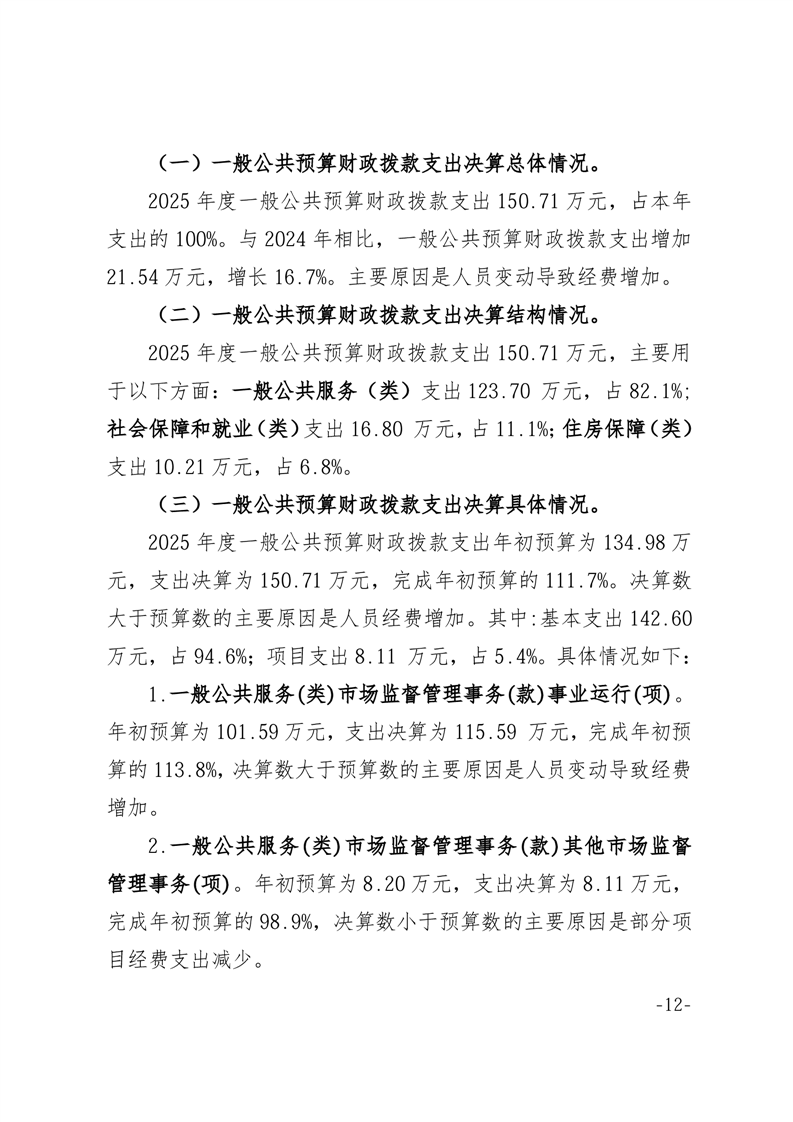 （一）一般公共预算财政拨款支出决算总体情况。

2025 年度一般公共预算财政拨款支出 150.71 万元，占本年支出的 100%。与 2024 年相比，一般公共预算财政拨款支出增加 21.54 万元，增长 16.7%。主要原因是人员变动导致经费增加。

（二）一般公共预算财政拨款支出决算结构情况。

2025 年度一般公共预算财政拨款支出 150.71 万元，主要用于以下方面：一般公共服务（类）支出 123.70 万元，占 82.1%;社会保障和就业（类）支出 16.80 万元，占 11.1%;住房保障（类）支出 10.21 万元，占 6.8%。

（三）一般公共预算财政拨款支出决算具体情况。

2025 年度一般公共预算财政拨款支出年初预算为 134.98 万元，支出决算为 150.71 万元，完成年初预算的 111.7%。决算数大于预算数的主要原因是人员经费增加。其中:基本支出 142.60 万元，占 94.6%；项目支出 8.11 万元，占 5.4%。具体情况如下：

1.一般公共服务(类)市场监督管理事务(款)事业运行(项)。年初预算为 101.59 万元，支出决算为 115.59 万元，完成年初预算的 113.8%,决算数大于预算数的主要原因是人员变动导致经费增加。

2.一般公共服务(类)市场监督管理事务(款)其他市场监督管理事务(项)。年初预算为 8.20 万元，支出决算为 8.11 万元，完成年初预算的 98.9%，决算数小于预算数的主要原因是部分项目经费支出减少。

-12-